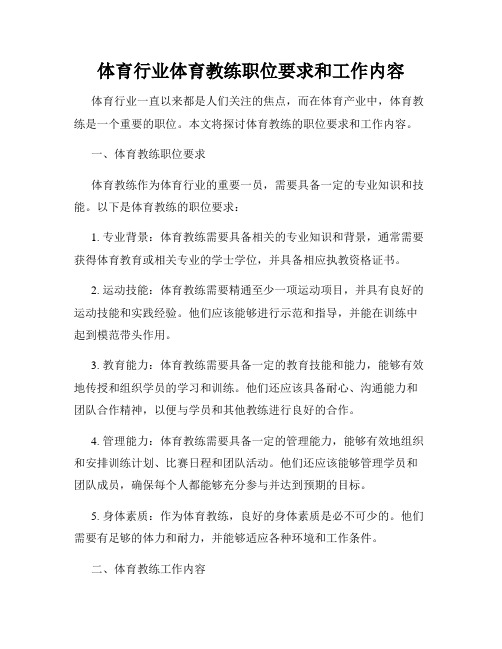 体育行业体育教练职位要求和工作内容

体育行业一直以来都是人们关注的焦点，而在体育产业中，体育教练是一个重要的职位。本文将探讨体育教练的职位要求和工作内容。

一、体育教练职位要求

体育教练作为体育行业的重要一员，需要具备一定的专业知识和技能。以下是体育教练的职位要求：

1. 专业背景：体育教练需要具备相关的专业知识和背景，通常需要获得体育教育或相关专业的学士学位，并具备相应执教资格证书。

2. 运动技能：体育教练需要精通至少一项运动项目，并具有良好的运动技能和实践经验。他们应该能够进行示范和指导，并能在训练中起到模范带头作用。

3. 教育能力：体育教练需要具备一定的教育技能和能力，能够有效地传授和组织学员的学习和训练。他们还应该具备耐心、沟通能力和团队合作精神，以便与学员和其他教练进行良好的合作。

4. 管理能力：体育教练需要具备一定的管理能力，能够有效地组织和安排训练计划、比赛日程和团队活动。他们还应该能够管理学员和团队成员，确保每个人都能够充分参与并达到预期的目标。

5. 身体素质：作为体育教练，良好的身体素质是必不可少的。他们需要有足够的体力和耐力，并能够适应各种环境和工作条件。

二、体育教练工作内容